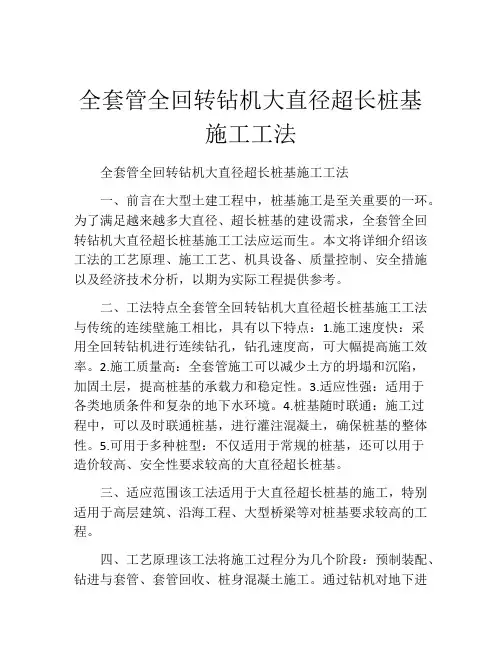 全套管全回转钻机大直径超长桩基施工工法

全套管全回转钻机大直径超长桩基施工工法

一、前言在大型土建工程中，桩基施工是至关重要的一环。为了满足越来越多大直径、超长桩基的建设需求，全套管全回转钻机大直径超长桩基施工工法应运而生。本文将详细介绍该工法的工艺原理、施工工艺、机具设备、质量控制、安全措施以及经济技术分析，以期为实际工程提供参考。

二、工法特点全套管全回转钻机大直径超长桩基施工工法与传统的连续壁施工相比，具有以下特点：1.施工速度快：采用全回转钻机进行连续钻孔，钻孔速度高，可大幅提高施工效率。2.施工质量高：全套管施工可以减少土方的坍塌和沉陷，加固土层，提高桩基的承载力和稳定性。3.适应性强：适用于各类地质条件和复杂的地下水环境。4.桩基随时联通：施工过程中，可以及时联通桩基，进行灌注混凝土，确保桩基的整体性。5.可用于多种桩型：不仅适用于常规的桩基，还可以用于造价较高、安全性要求较高的大直径超长桩基。

三、适应范围该工法适用于大直径超长桩基的施工，特别适用于高层建筑、沿海工程、大型桥梁等对桩基要求较高的工程。

四、工艺原理该工法将施工过程分为几个阶段：预制装配、钻进与套管、套管回收、桩身混凝土施工。通过钻机对地下进